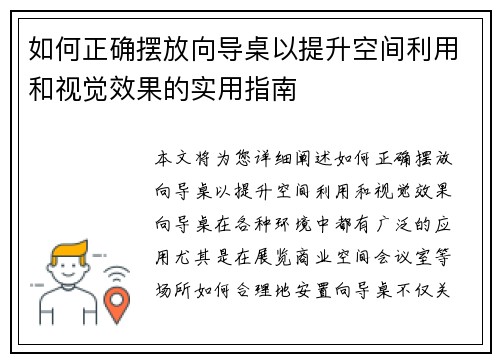 如何正确摆放向导桌以提升空间利用和视觉效果的实用指南

本文将为您详细阐述如何正确摆放向导桌以提升空间利用和视觉效果向导桌在各种环境中都有广泛的应用尤其是在展览商业空间会议室等场所如何合理地安置向导桌不仅关